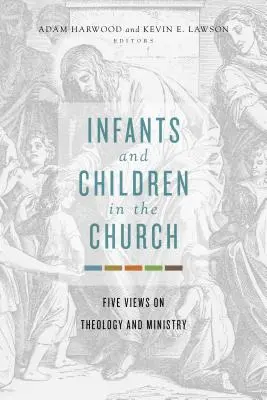 ADAM HARWOOD and KEVIN E. LAWSON
EDITORS

INFANTS
and
CHILDREN
in the
CHURCH

FIVE VIEWS ON
THEOLOGY AND MINISTRY